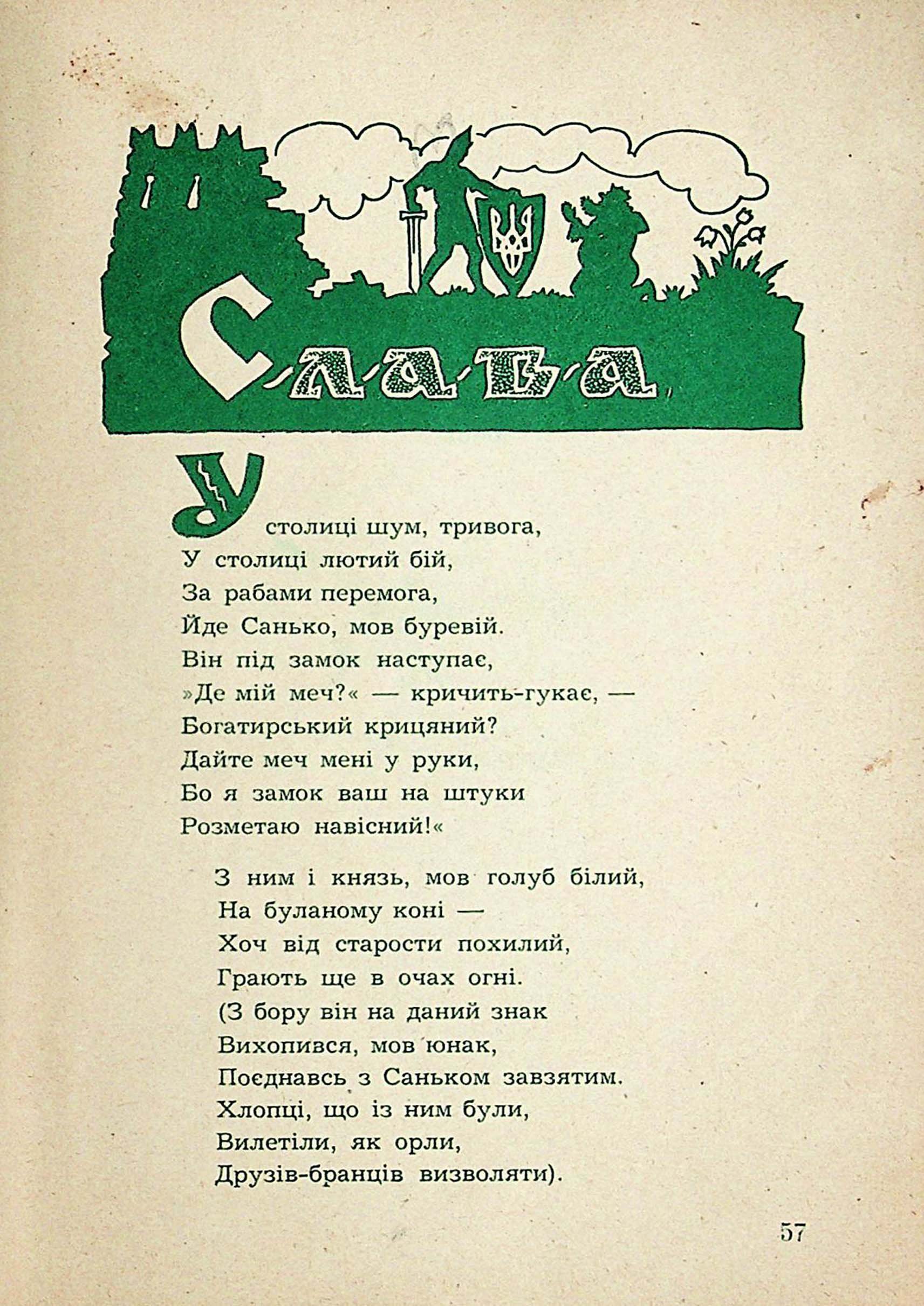 Слава

У столиці шум, тривога,
У столиці лютий бій,
За рабами перемога,
Йде Санько, мов буревій.
Він під замок наступає,
»Де мій меч?« — кричить-гукає, —
Богатирський крицяний?
Дайте меч мені у руки,
Бо я замок ваш на штуки
Розметаю навісний!«

З ним і князь, мов голуб білий,
На буланому коні —
Хоч від старости похилий,
Грають ще в очах огні.
(З бору він на даний знак
Вихопився, мов юнак,
Поєднавсь з Саньком завзятим.
Хлопці, що із ним були,
Вилетіли, як орли,
Друзів-бранців визволяти).

57